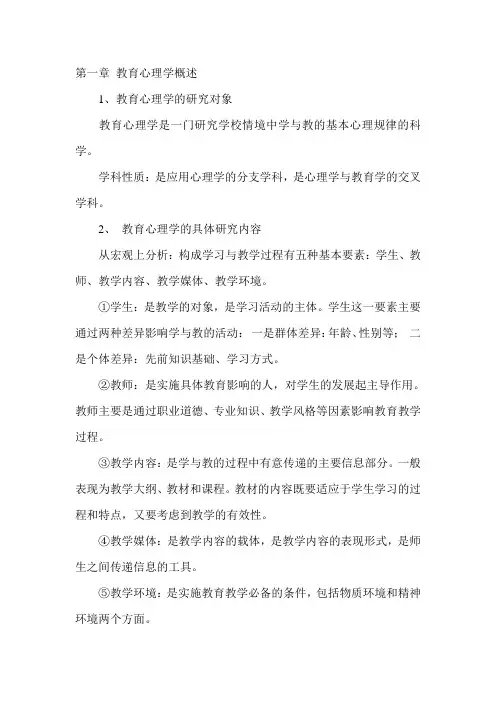 第一章 教育心理学概述

1、教育心理学的研究对象

教育心理学是一门研究学校情境中学与教的基本心理规律的科学。

学科性质：是应用心理学的分支学科，是心理学与教育学的交叉学科。

2、 教育心理学的具体研究内容

从宏观上分析：构成学习与教学过程有五种基本要素：学生、教师、教学内容、教学媒体、教学环境。

①学生：是教学的对象，是学习活动的主体。学生这一要素主要通过两种差异影响学与教的活动：一是群体差异：年龄、性别等；二是个体差异：先前知识基础、学习方式。

②教师：是实施具体教育影响的人，对学生的发展起主导作用。教师主要是通过职业道德、专业知识、教学风格等因素影响教育教学过程。

③教学内容：是学与教的过程中有意传递的主要信息部分。一般表现为教学大纲、教材和课程。教材的内容既要适应于学生学习的过程和特点，又要考虑到教学的有效性。

④教学媒体：是教学内容的载体，是教学内容的表现形式，是师生之间传递信息的工具。

⑤教学环境：是实施教育教学必备的条件，包括物质环境和精神环境两个方面。